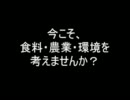 今こそ、
食料・農業・環境を
考えませんか？